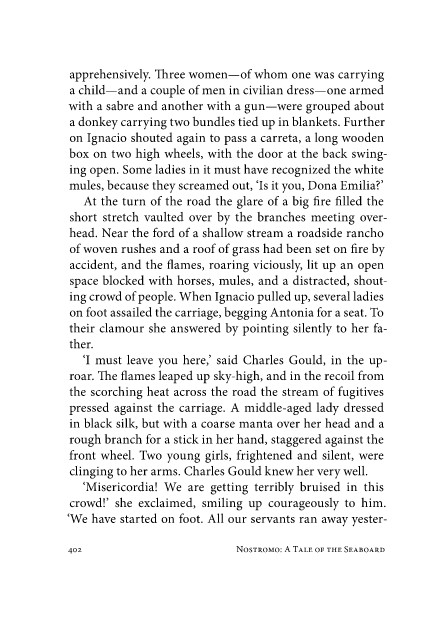 apprehensively. Three women—of whom one was carrying a child—and a couple of men in civilian dress—one armed with a sabre and another with a gun—were grouped about a donkey carrying two bundles tied up in blankets. Further on Ignacio shouted again to pass a carreta, a long wooden box on two high wheels, with the door at the back swinging open. Some ladies in it must have recognized the white mules, because they screamed out, 'Is it you, Dona Emilia?'

At the turn of the road the glare of a big fire filled the short stretch vaulted over by the branches meeting overhead. Near the ford of a shallow stream a roadside rancho of woven rushes and a roof of grass had been set on fire by accident, and the flames, roaring viciously, lit up an open space blocked with horses, mules, and a distracted, shouting crowd of people. When Ignacio pulled up, several ladies on foot assailed the carriage, begging Antonia for a seat. To their clamour she answered by pointing silently to her father.

'I must leave you here,' said Charles Gould, in the uproar. The flames leaped up sky-high, and in the recoil from the scorching heat across the road the stream of fugitives pressed against the carriage. A middle-aged lady dressed in black silk, but with a coarse manta over her head and a rough branch for a stick in her hand, staggered against the front wheel. Two young girls, frightened and silent, were clinging to her arms. Charles Gould knew her very well.

'Misericordia! We are getting terribly bruised in this crowd!' she exclaimed, smiling up courageously to him. 'We have started on foot. All our servants ran away yester-

402 Nostromo: A Tale of the Seaboard